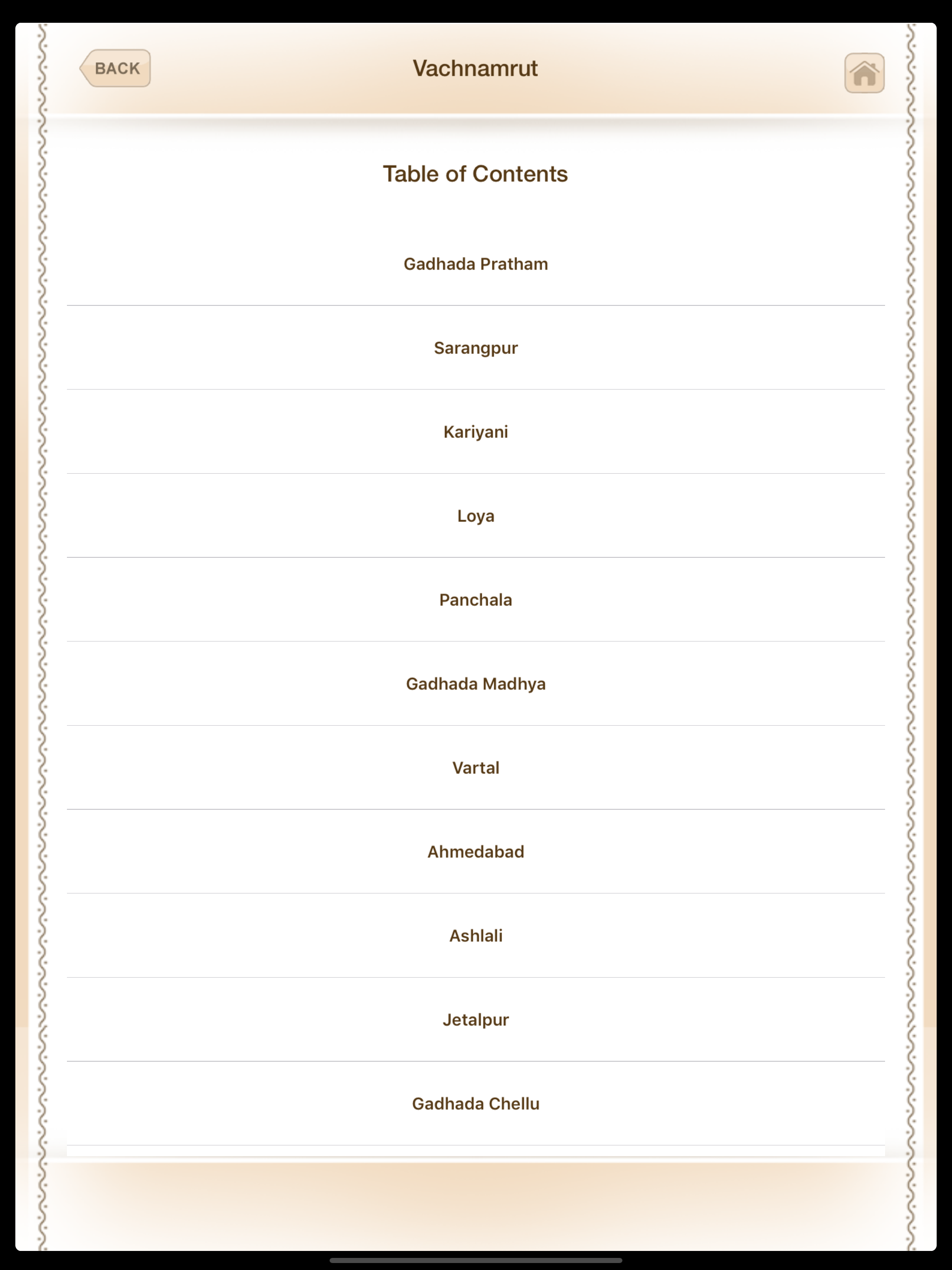 BACK

Vachnamrut

Table of Contents

Gadhada Pratham

Sarangpur

Kariyani

Loya

Panchala

Gadhada Madhya

Vartal

Ahmedabad

Ashlali

Jetalpur

Gadhada Chellu